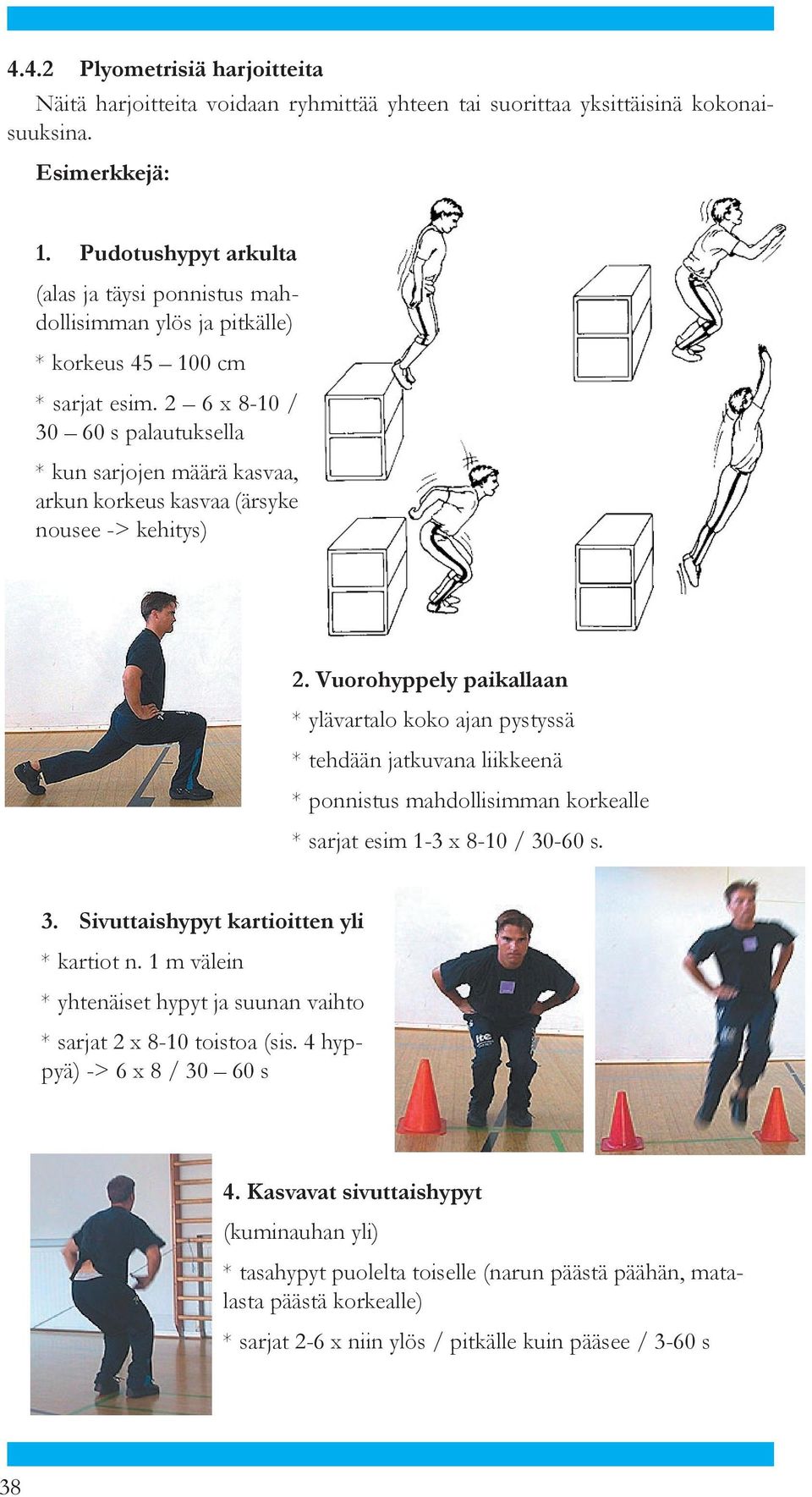 4.4.2 Plyometrisiä harjoitteita

Näitä harjoitteita voidaan ryhmittää yhteen tai suorittaa yksittäisinä kokonaisuuksina.

Esimerkkejä:

1. Pudotushypyt arkulta

(alas ja täysi ponnistus mahdollisimman ylös ja pitkälle)

* korkeus 45 – 100 cm

* sarjat esim. 2 – 6 x 8-10 / 30 – 60 s palautuksella

* kun sarjojen määrä kasvaa, arkun korkeus kasvaa (ärsyke nousee -> kehitys)

2. Vuorohyppely paikallaan

* ylävartalo koko ajan pystyssä

* tehdään jatkuvana liikkeenä

* ponnistus mahdollisimman korkealle

* sarjat esim 1-3 x 8-10 / 30-60 s.

3. Sivuttaishypyt kartioitten yli

* kartiot n. 1 m välein

* yhtenäiset hypyt ja suunan vaihto

* sarjat 2 x 8-10 toistoa (sis. 4 hyppyä) -> 6 x 8 / 30 – 60 s

4. Kasvavat sivuttaishypyt

(kuminauhan yli)

* tasahypyt puolelta toiselle (narun päästä päähän, matalasta päästä korkealle)

* sarjat 2-6 x niin ylös / pitkälle kuin pääsee / 3-60 s

38